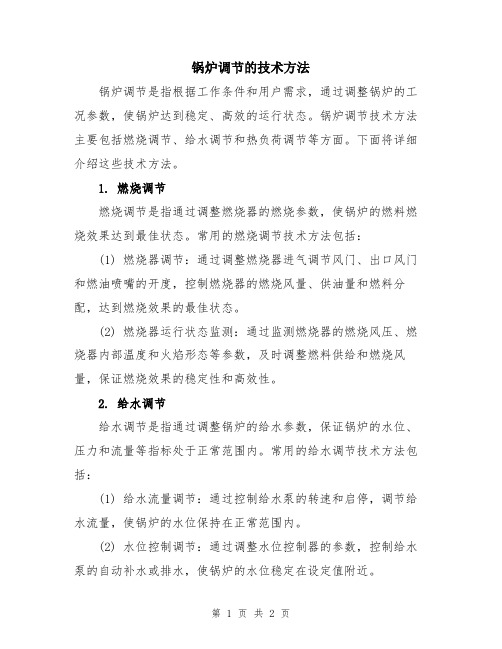 锅炉调节的技术方法

锅炉调节是指根据工作条件和用户需求，通过调整锅炉的工况参数，使锅炉达到稳定、高效的运行状态。锅炉调节技术方法主要包括燃烧调节、给水调节和热负荷调节等方面。下面将详细介绍这些技术方法。

1. 燃烧调节

燃烧调节是指通过调整燃烧器的燃烧参数，使锅炉的燃料燃烧效果达到最佳状态。常用的燃烧调节技术方法包括：

(1) 燃烧器调节：通过调整燃烧器进气调节风门、出口风门和燃油喷嘴的开度，控制燃烧器的燃烧风量、供油量和燃料分配，达到燃烧效果的最佳状态。

(2) 燃烧器运行状态监测：通过监测燃烧器的燃烧风压、燃烧器内部温度和火焰形态等参数，及时调整燃料供给和燃烧风量，保证燃烧效果的稳定性和高效性。

2. 给水调节

给水调节是指通过调整锅炉的给水参数，保证锅炉的水位、压力和流量等指标处于正常范围内。常用的给水调节技术方法包括：

(1) 给水流量调节：通过控制给水泵的转速和启停，调节给水流量，使锅炉的水位保持在正常范围内。

(2) 水位控制调节：通过调整水位控制器的参数，控制给水泵的自动补水或排水，使锅炉的水位稳定在设定值附近。

第 1 页 共 2 页